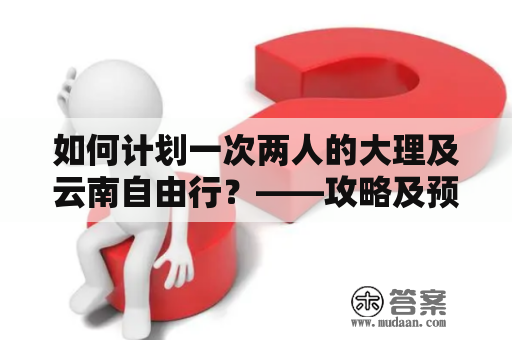 如何计划一次两人的大理及云南自由行？——攻略及预

木 答案
www.mudaan.com